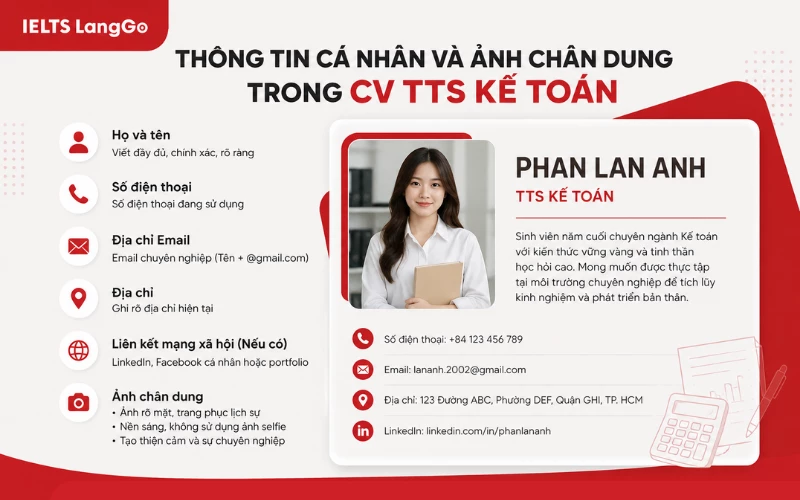 IELTS LangGo

THÔNG TIN CÁ NHÂN VÀ ẢNH CHÂN DUNG TRONG CV TTS KẾ TOÁN

Họ và tên
Viết đầy đủ, chính xác, rõ ràng

Số điện thoại
Số điện thoại đang sử dụng

Địa chỉ Email
Email chuyên nghiệp (Tên + @gmail.com)

Địa chỉ
Ghi rõ địa chỉ hiện tại

Liên kết mạng xã hội (Nếu có)
LinkedIn, Facebook cá nhân hoặc portfolio

Ảnh chân dung
• Ảnh rõ mặt, trang phục lịch sự
• Nền sáng, không sử dụng ảnh selfie
• Tạo thiện cảm và sự chuyên nghiệp

PHAN LAN ANH
TTS KẾ TOÁN

Sinh viên năm cuối chuyên ngành Kế toán với kiến thức vững vàng và tinh thần học hỏi cao. Mong muốn được thực tập tại môi trường chuyên nghiệp để tích lũy kinh nghiệm và phát triển bản thân.

Số điện thoại: +84 123 456 789
Email: lananh.2002@gmail.com
Địa chỉ: 123 Đường ABC, Phường DEF, Quận GHI, TP. HCM
LinkedIn: linkedin.com/in/phanlananh